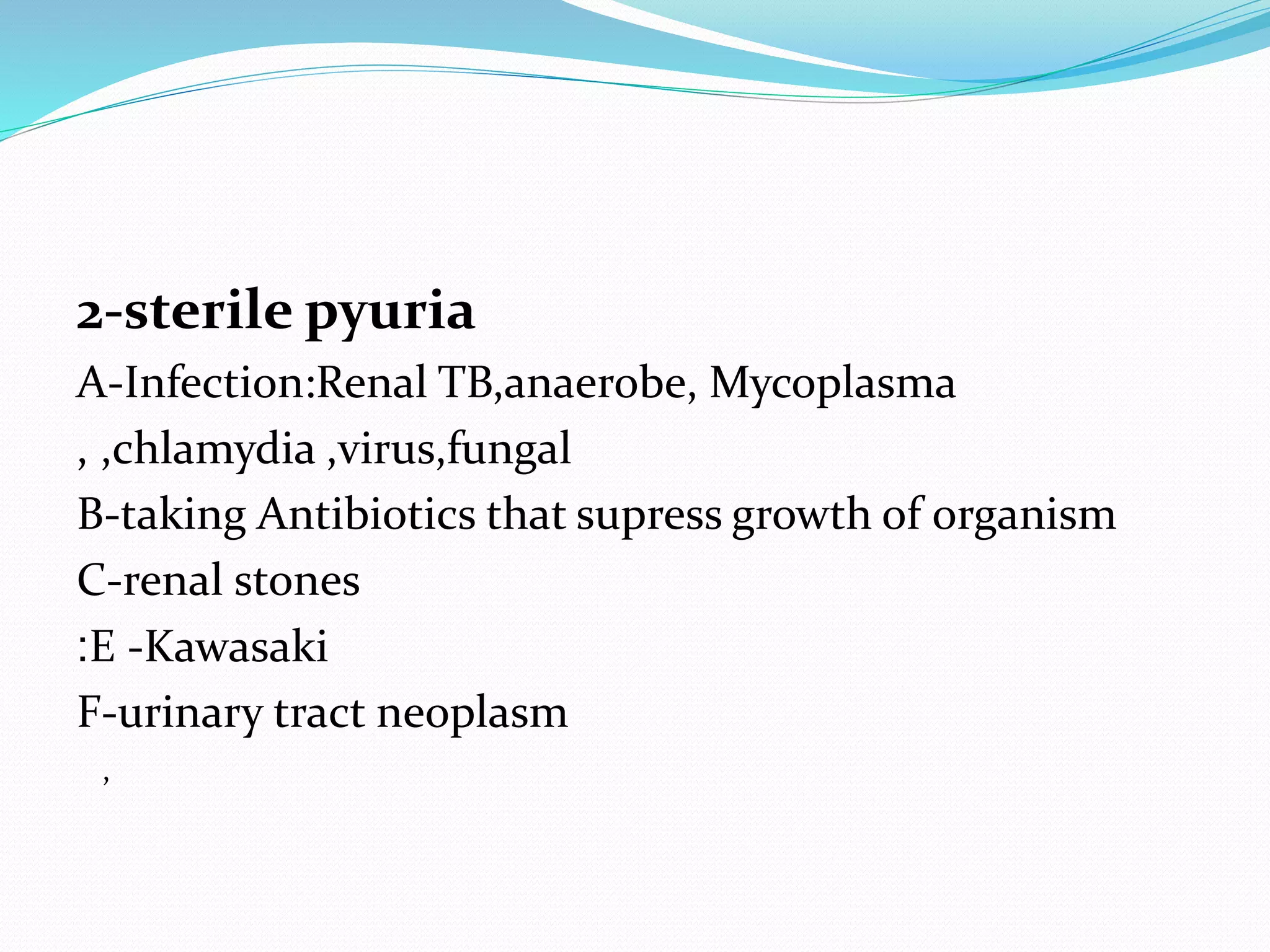 2-sterile pyuria

A-Infection:Renal TB,anaerobe, Mycoplasma , ,chlamydia ,virus,fungal

B-taking Antibiotics that supress growth of organism

C-renal stones

:E -Kawasaki

F-urinary tract neoplasm

,